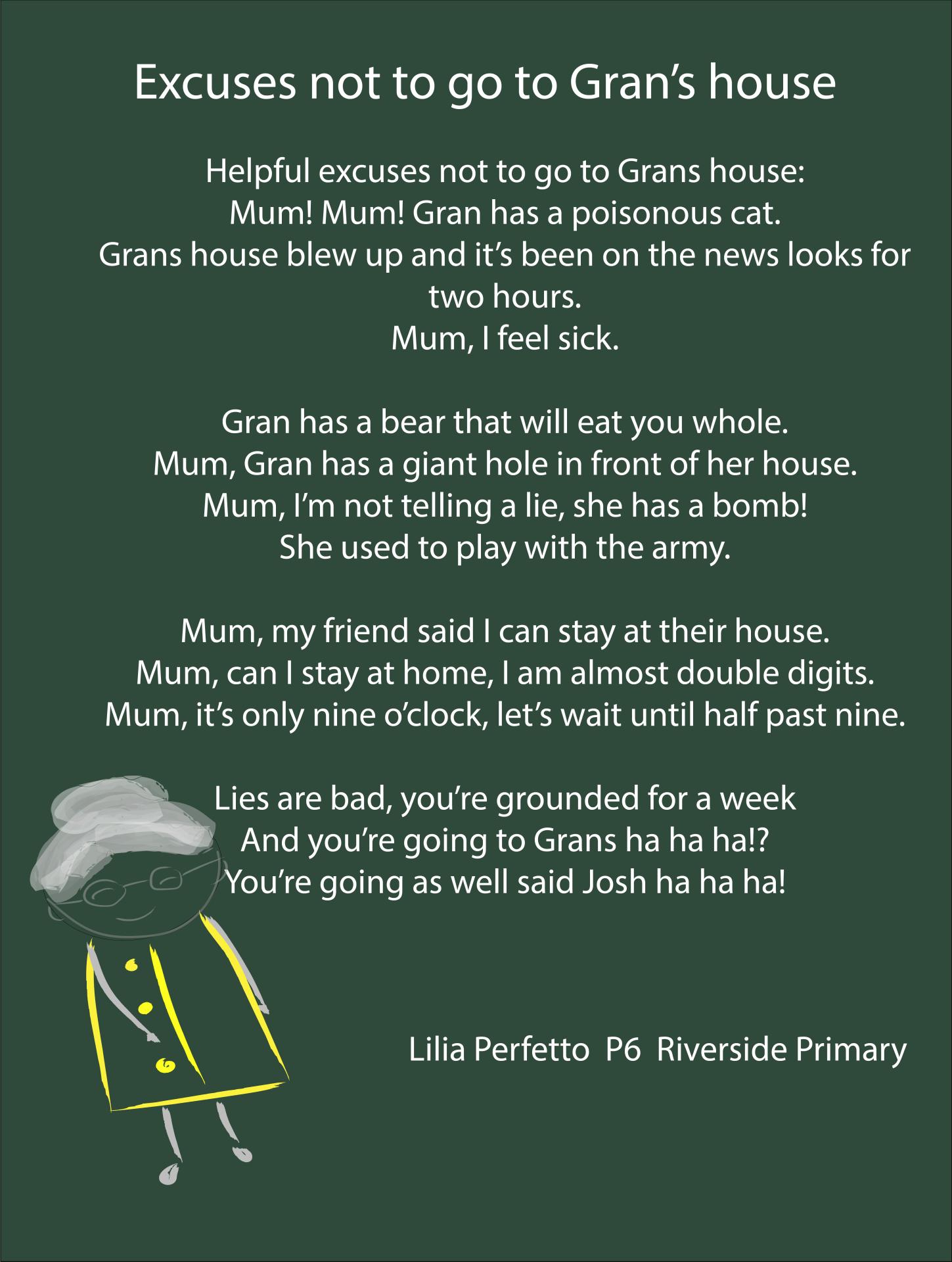 Excuses not to go to Gran's house

Helpful excuses not to go to Grans house:
Mum! Mum! Gran has a poisonous cat.
Grans house blew up and it's been on the news looks for two hours.
Mum, I feel sick.

Gran has a bear that will eat you whole.
Mum, Gran has a giant hole in front of her house.
Mum, I'm not telling a lie, she has a bomb!
She used to play with the army.

Mum, my friend said I can stay at their house.
Mum, can I stay at home, I am almost double digits.
Mum, it's only nine o'clock, let's wait until half past nine.

Lies are bad, you're grounded for a week
And you're going to Grans ha ha ha!?
You're going as well said Josh ha ha ha!

Lilia Perfetto P6 Riverside Primary